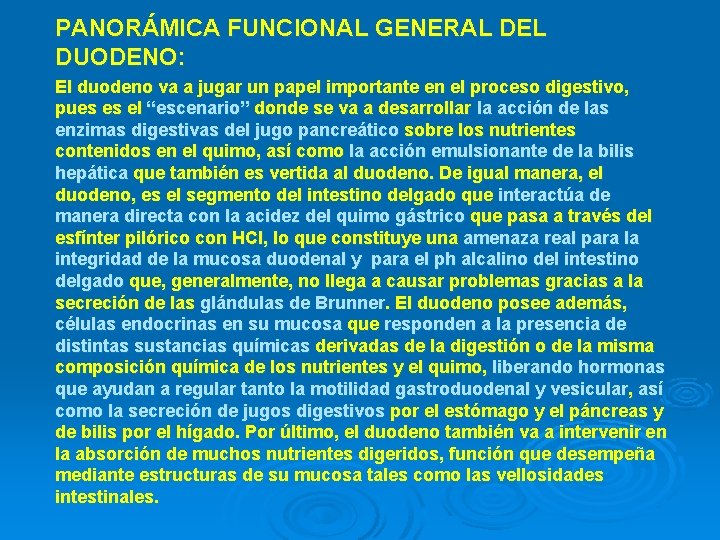 PANORÁMICA FUNCIONAL GENERAL DEL DUODENO:

El duodeno va a jugar un papel importante en el proceso digestivo, pues es el “escenario” donde se va a desarrollar la acción de las enzimas digestivas del jugo pancreático sobre los nutrientes contenidos en el quimo, así como la acción emulsionante de la bilis hepática que también es vertida al duodeno. De igual manera, el duodeno, es el segmento del intestino delgado que interactúa de manera directa con la acidez del quimo gástrico que pasa a través del esfínter pilórico con HCl, lo que constituye una amenaza real para la integridad de la mucosa duodenal y para el ph alcalino del intestino delgado que, generalmente, no llega a causar problemas gracias a la secreción de las glándulas de Brunner. El duodeno posee además, células endocrinas en su mucosa que responden a la presencia de distintas sustancias químicas derivadas de la digestión o de la misma composición química de los nutrientes y el quimo, liberando hormonas que ayudan a regular tanto la motilidad gastroduodenal y vesicular, así como la secreción de jugos digestivos por el estómago y el páncreas y de bilis por el hígado. Por último, el duodeno también va a intervenir en la absorción de muchos nutrientes digeridos, función que desempeña mediante estructuras de su mucosa tales como las vellosidades intestinales.